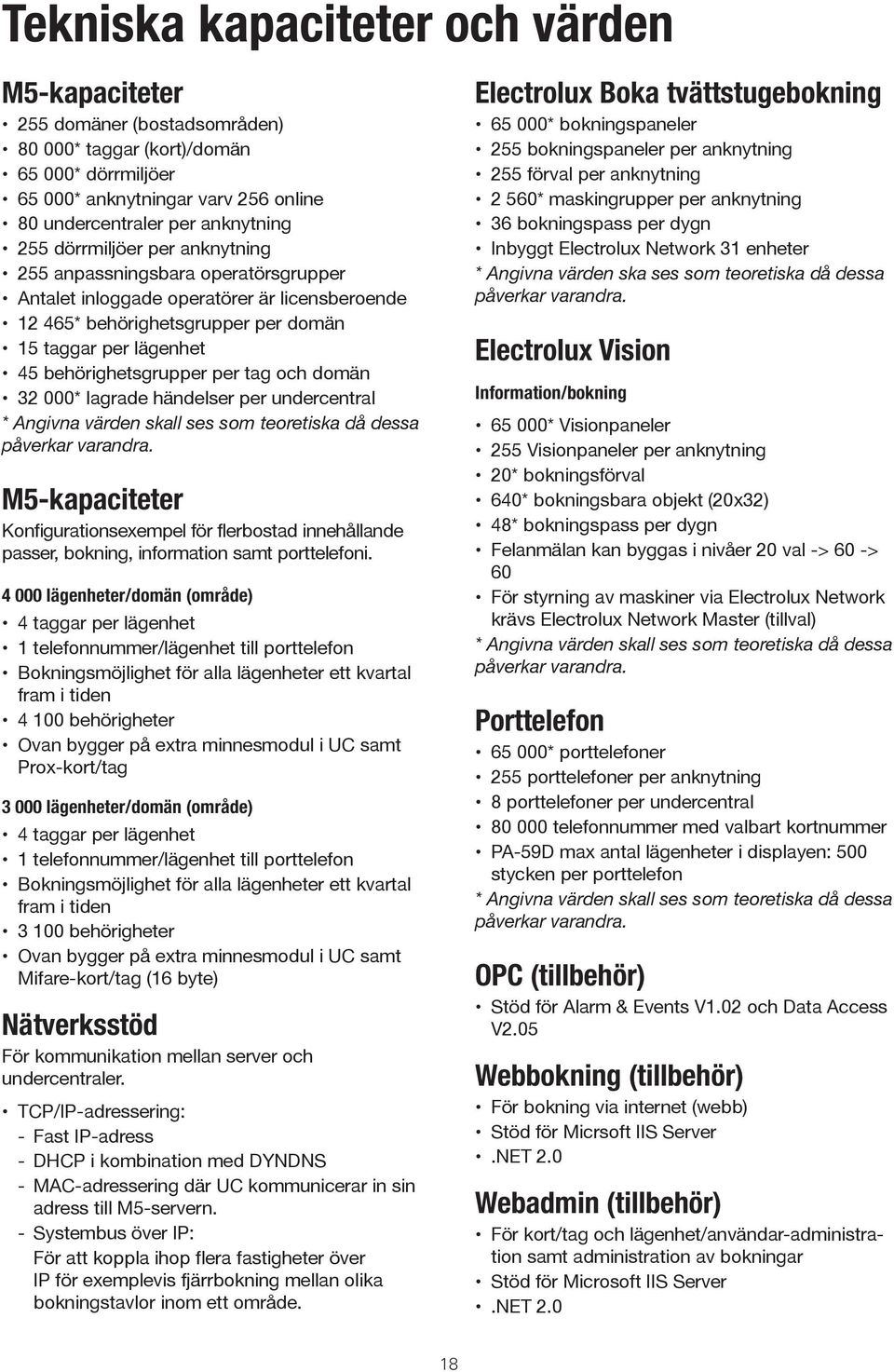 Tekniska kapaciteter och värden

M5-kapaciteter

• 255 domäner (bostadsområden)
• 80 000* taggar (kort)/domän
• 65 000* dörrmiljöer
• 65 000* anknytningar varv 256 online
• 80 undercentraler per anknytning
• 255 dörrmiljöer per anknytning
• 255 anpassningsbara operatörsgrupper
• Antalet inloggade operatörer är licensberoende
• 12 465* behörighetsgrupper per domän
• 15 taggar per lägenhet
• 45 behörighetsgrupper per tag och domän
• 32 000* lagrade händelser per undercentral

* Angivna värden skall ses som teoretiska då dessa påverkar varandra.

M5-kapaciteter

Konfigurationsexempel för flerbostad innehållande passer, bokning, information samt porttelefoni.

4 000 lägenheter/domän (område)

• 4 taggar per lägenhet
• 1 telefonnummer/lägenhet till porttelefon
• Bokningsmöjlighet för alla lägenheter ett kvartal fram i tiden
• 4 100 behörigheter
• Ovan bygger på extra minnesmodul i UC samt Prox-kort/tag

3 000 lägenheter/domän (område)

• 4 taggar per lägenhet
• 1 telefonnummer/lägenhet till porttelefon
• Bokningsmöjlighet för alla lägenheter ett kvartal fram i tiden
• 3 100 behörigheter
• Ovan bygger på extra minnesmodul i UC samt Mifare-kort/tag (16 byte)

Nätverksstöd

För kommunikation mellan server och undercentraler.

• TCP/IP-adressering:
- Fast IP-adress
- DHCP i kombination med DYNDNS
- MAC-adressering där UC kommunicerar in sin adress till M5-servern.
- Systembus över IP:
För att koppla ihop flera fastigheter över IP för exemplevis fjärrbokning mellan olika bokningstavlor inom ett område.

Electrolux Boka tvättstugebokning

• 65 000* bokningspaneler
• 255 bokningspaneler per anknytning
• 255 förval per anknytning
• 2 560* maskingrupper per anknytning
• 36 bokningspass per dygn
• Inbyggt Electrolux Network 31 enheter

* Angivna värden ska ses som teoretiska då dessa påverkar varandra.

Electrolux Vision

Information/bokning

• 65 000* Visionpaneler
• 255 Visionpaneler per anknytning
• 20* bokningsförval
• 640* bokningsbara objekt (20x32)
• 48* bokningspass per dygn
• Felanmälan kan byggas i nivåer 20 val -> 60 -> 60
• För styrning av maskiner via Electrolux Network krävs Electrolux Network Master (tillval)

* Angivna värden skall ses som teoretiska då dessa påverkar varandra.

Porttelefon

• 65 000* porttelefoner
• 255 porttelefoner per anknytning
• 8 porttelefoner per undercentral
• 80 000 telefonnummer med valbart kortnummer
• PA-59D max antal lägenheter i displayen: 500 stycken per porttelefon

* Angivna värden skall ses som teoretiska då dessa påverkar varandra.

OPC (tillbehör)

• Stöd för Alarm & Events V1.02 och Data Access V2.05

Webbokning (tillbehör)

• För bokning via internet (webb)
• Stöd för Micrsoft IIS Server
• .NET 2.0

Webadmin (tillbehör)

• För kort/tag och lägenhet/användar-administration samt administration av bokningar
• Stöd för Microsoft IIS Server
• .NET 2.0

18